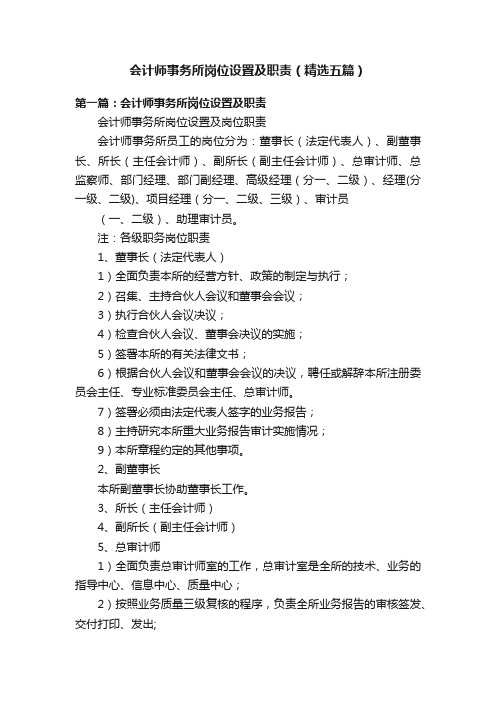 会计师事务所岗位设置及职责（精选五篇）

第一篇：会计师事务所岗位设置及职责

会计师事务所岗位设置及岗位职责

会计师事务所员工的岗位分为：董事长（法定代表人）、副董事长、所长（主任会计师）、副所长（副主任会计师）、总审计师、总监察师、部门经理、部门副经理、高级经理（分一、二级）、经理(分一级、二级)、项目经理（分一、二级、三级）、审计员

（一、二级）、助理审计员。

注：各级职务岗位职责

1、董事长（法定代表人）

1）全面负责本所的经营方针、政策的制定与执行；

2）召集、主持合伙人会议和董事会会议；

3）执行合伙人会议决议；

4）检查合伙人会议、董事会决议的实施；

5）签署本所的有关法律文书；

6）根据合伙人会议和董事会会议的决议，聘任或解辞本所注册委员会主任、专业标准委员会主任、总审计师。

7）签署必须由法定代表人签字的业务报告；

8）主持研究本所重大业务报告审计实施情况；

9）本所章程约定的其他事项。

2、副董事长

本所副董事长协助董事长工作。

3、所长（主任会计师）

4、副所长（副主任会计师）

5、总审计师

1）全面负责总审计师室的工作，总审计室是全所的技术、业务的指导中心、信息中心、质量中心；

2）按照业务质量三级复核的程序，负责全所业务报告的审核签发、交付打印、发出;